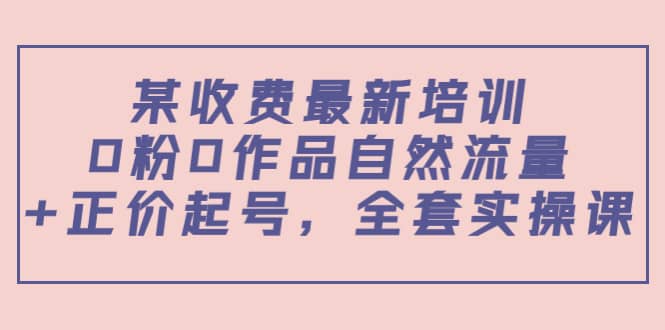 某收费最新培训
0粉0作品自然流量
+正价起号，全套实操课